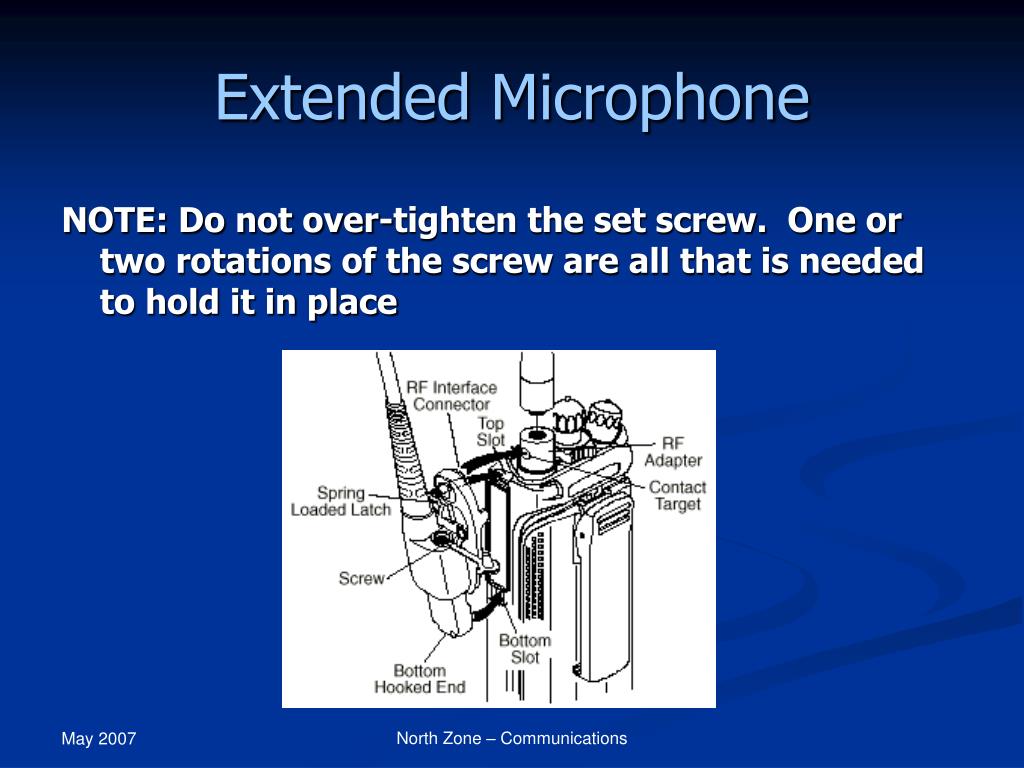 Extended Microphone

NOTE: Do not over-tighten the set screw. One or two rotations of the screw are all that is needed to hold it in place

RF Interface Connector

Top Slot

RF Adapter

Contact Target

Spring Loaded Latch

Screw

Bottom Slot

Bottom Hooked End

May 2007

North Zone – Communications